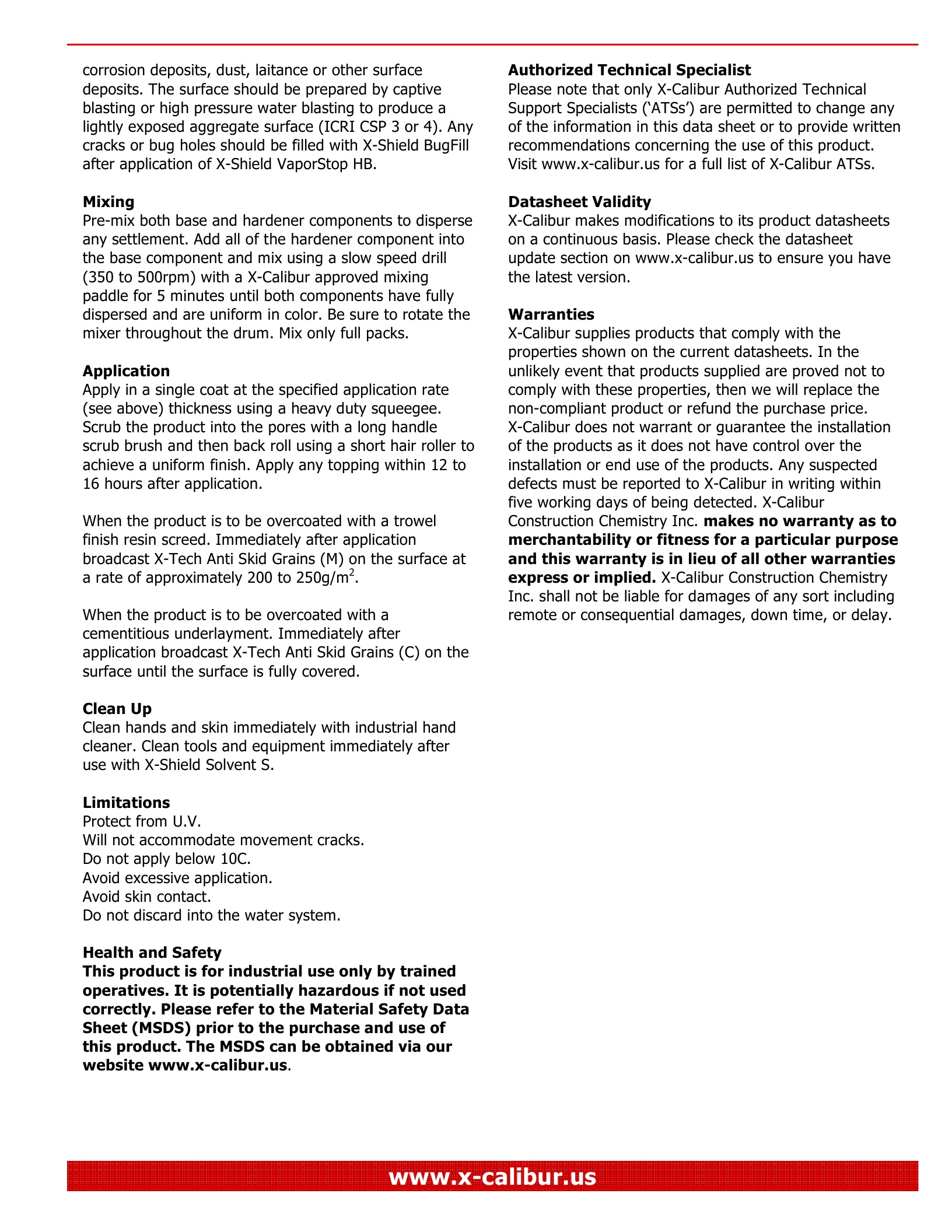 corrosion deposits, dust, laitance or other surface deposits. The surface should be prepared by captive blasting or high pressure water blasting to produce a lightly exposed aggregate surface (ICRI CSP 3 or 4). Any cracks or bug holes should be filled with X-Shield BugFill after application of X-Shield VaporStop HB.

Mixing
Pre-mix both base and hardener components to disperse any settlement. Add all of the hardener component into the base component and mix using a slow speed drill (350 to 500rpm) with a X-Calibur approved mixing paddle for 5 minutes until both components have fully dispersed and are uniform in color. Be sure to rotate the mixer throughout the drum. Mix only full packs.

Application
Apply in a single coat at the specified application rate (see above) thickness using a heavy duty squeegee. Scrub the product into the pores with a long handle scrub brush and then back roll using a short hair roller to achieve a uniform finish. Apply any topping within 12 to 16 hours after application.

When the product is to be overcoated with a trowel finish resin screed. Immediately after application broadcast X-Tech Anti Skid Grains (M) on the surface at a rate of approximately 200 to 250g/m$^2$.

When the product is to be overcoated with a cementitious underlayment. Immediately after application broadcast X-Tech Anti Skid Grains (C) on the surface until the surface is fully covered.

Clean Up
Clean hands and skin immediately with industrial hand cleaner. Clean tools and equipment immediately after use with X-Shield Solvent S.

Limitations
Protect from U.V.
Will not accommodate movement cracks.
Do not apply below 10C.
Avoid excessive application.
Avoid skin contact.
Do not discard into the water system.

Health and Safety
This product is for industrial use only by trained operatives. It is potentially hazardous if not used correctly. Please refer to the Material Safety Data Sheet (MSDS) prior to the purchase and use of this product. The MSDS can be obtained via our website www.x-calibur.us.

Authorized Technical Specialist
Please note that only X-Calibur Authorized Technical Support Specialists ('ATSs') are permitted to change any of the information in this data sheet or to provide written recommendations concerning the use of this product. Visit www.x-calibur.us for a full list of X-Calibur ATSs.

Datasheet Validity
X-Calibur makes modifications to its product datasheets on a continuous basis. Please check the datasheet update section on www.x-calibur.us to ensure you have the latest version.

Warranties
X-Calibur supplies products that comply with the properties shown on the current datasheets. In the unlikely event that products supplied are proved not to comply with these properties, then we will replace the non-compliant product or refund the purchase price. X-Calibur does not warrant or guarantee the installation of the products as it does not have control over the installation or end use of the products. Any suspected defects must be reported to X-Calibur in writing within five working days of being detected. X-Calibur Construction Chemistry Inc. makes no warranty as to merchantability or fitness for a particular purpose and this warranty is in lieu of all other warranties express or implied. X-Calibur Construction Chemistry Inc. shall not be liable for damages of any sort including remote or consequential damages, down time, or delay.

www.x-calibur.us